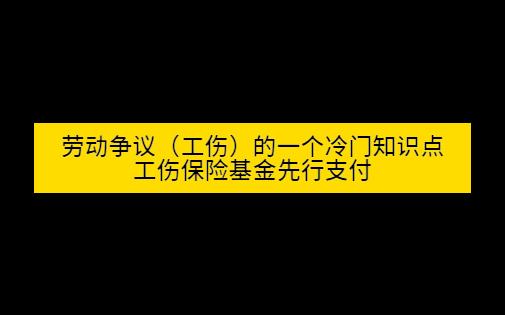 劳动争议（工伤）的一个冷门知识点
工伤保险基金先行支付